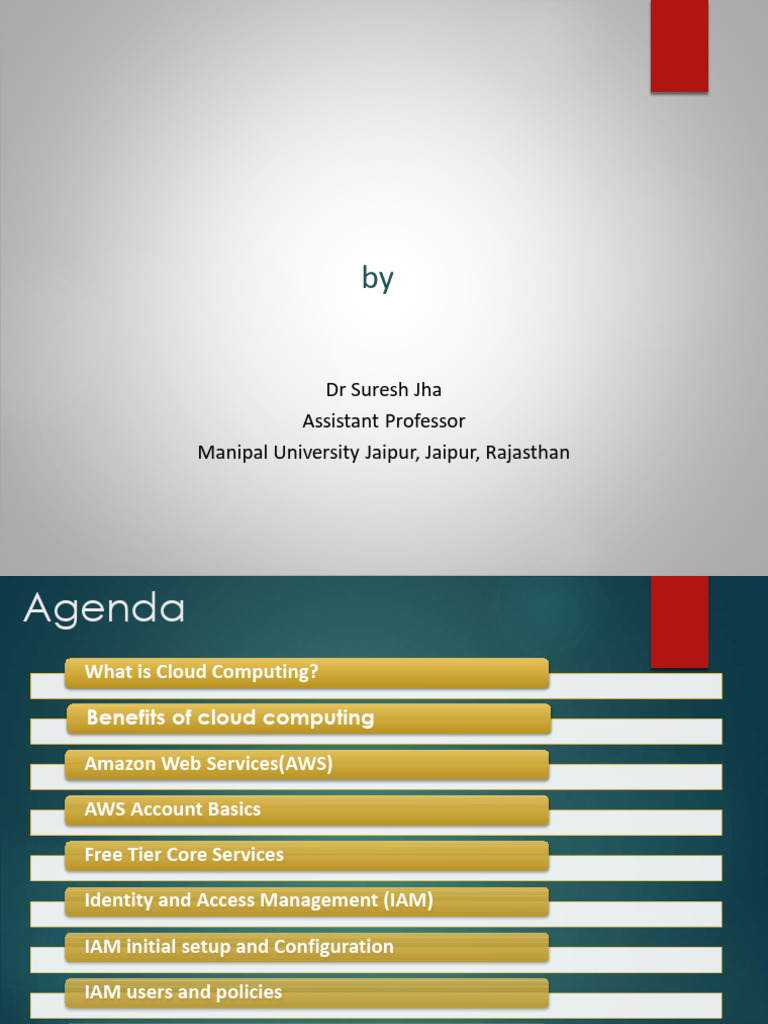 by

Dr Suresh Jha
Assistant Professor
Manipal University Jaipur, Jaipur, Rajasthan

Agenda

What is Cloud Computing?

Benefits of cloud computing

Amazon Web Services(AWS)

AWS Account Basics

Free Tier Core Services

Identity and Access Management (IAM)

IAM initial setup and Configuration

IAM users and policies